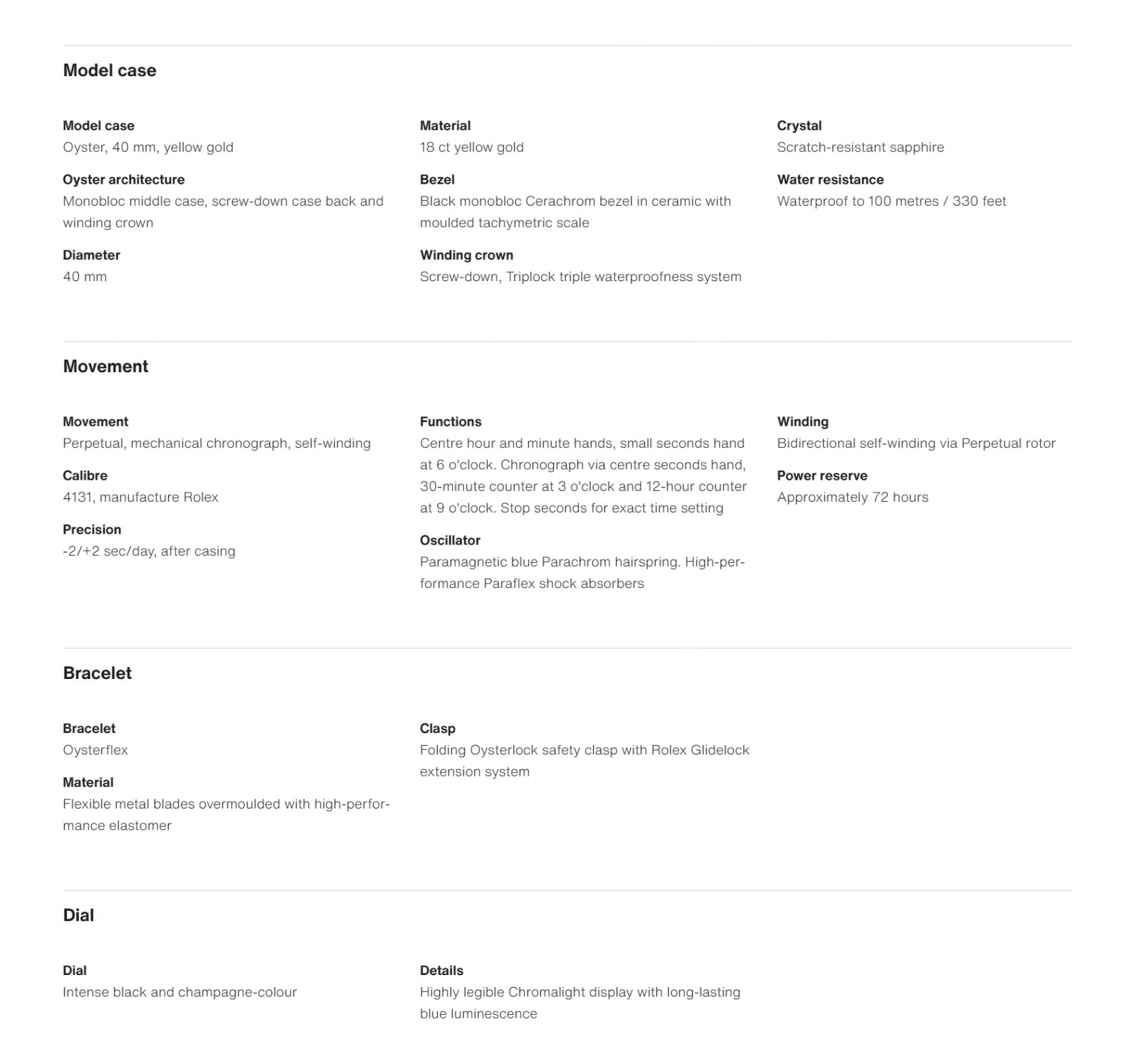 Model case

Model case
Oyster, 40 mm, yellow gold

Oyster architecture
Monobloc middle case, screw-down case back and winding crown

Diameter
40 mm

Material
18 ct yellow gold

Bezel
Black monobloc Cerachrom bezel in ceramic with moulded tachymetric scale

Winding crown
Screw-down, Triplock triple waterproofness system

Crystal
Scratch-resistant sapphire

Water resistance
Waterproof to 100 metres / 330 feet

Movement

Movement
Perpetual, mechanical chronograph, self-winding

Calibre
4131, manufacture Rolex

Precision
-2/+2 sec/day, after casing

Functions
Centre hour and minute hands, small seconds hand at 6 o'clock. Chronograph via centre seconds hand, 30-minute counter at 3 o'clock and 12-hour counter at 9 o'clock. Stop seconds for exact time setting

Oscillator
Paramagnetic blue Parachrom hairspring. High-performance Paraflex shock absorbers

Winding
Bidirectional self-winding via Perpetual rotor

Power reserve
Approximately 72 hours

Bracelet

Bracelet
Oysterflex

Material
Flexible metal blades overmoulded with high-performance elastomer

Clasp
Folding Oysterlock safety clasp with Rolex Glidelock extension system

Dial

Dial
Intense black and champagne-colour

Details
Highly legible Chromalight display with long-lasting blue luminescence